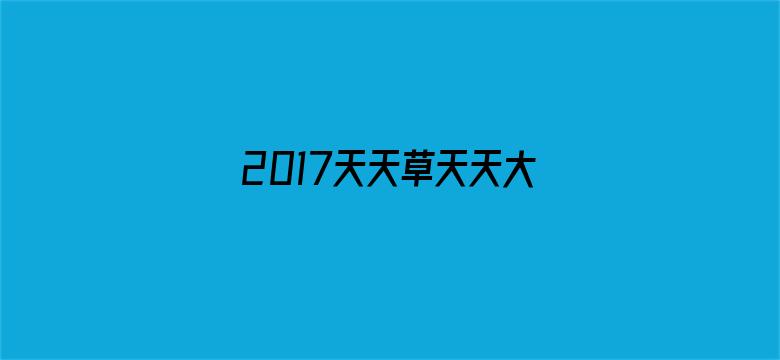 2017天天草天天大